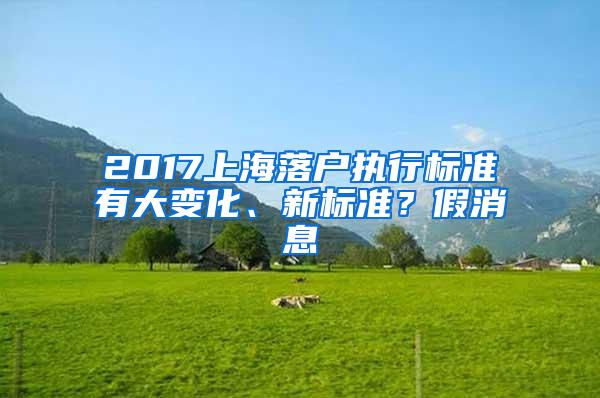 2017上海落户执行标准有大变化、新标准？假消息